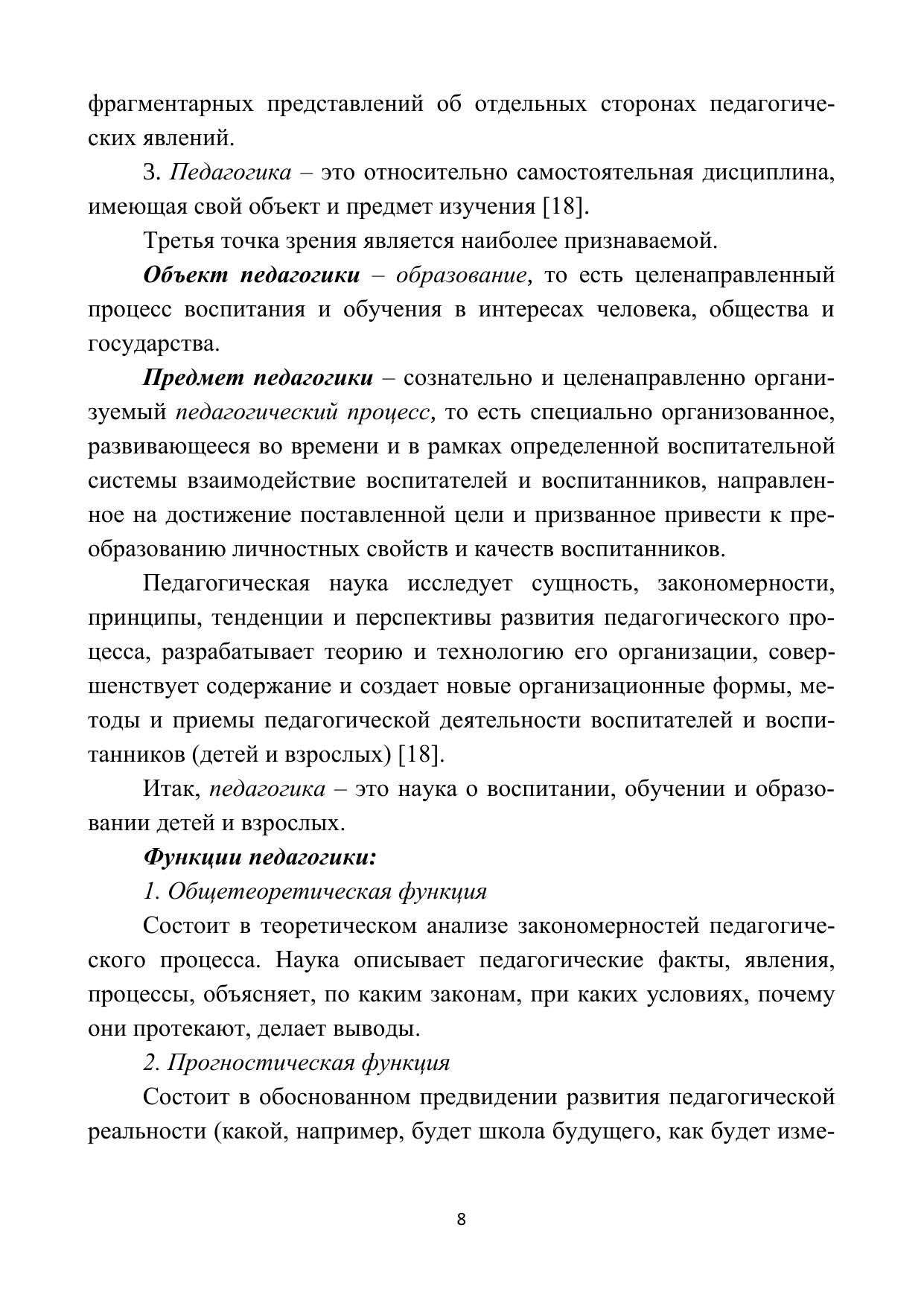 фрагментарных представлений об отдельных сторонах педагогических явлений.

3. Педагогика – это относительно самостоятельная дисциплина, имеющая свой объект и предмет изучения [18].

Третья точка зрения является наиболее признаваемой.

Объект педагогики – образование, то есть целенаправленный процесс воспитания и обучения в интересах человека, общества и государства.

Предмет педагогики – сознательно и целенаправленно организуемый педагогический процесс, то есть специально организованное, развивающееся во времени и в рамках определенной воспитательной системы взаимодействие воспитателей и воспитанников, направленное на достижение поставленной цели и призванное привести к преобразованию личностных свойств и качеств воспитанников.

Педагогическая наука исследует сущность, закономерности, принципы, тенденции и перспективы развития педагогического процесса, разрабатывает теорию и технологию его организации, совершенствует содержание и создает новые организационные формы, методы и приемы педагогической деятельности воспитателей и воспитанников (детей и взрослых) [18].

Итак, педагогика – это наука о воспитании, обучении и образовании детей и взрослых.

Функции педагогики:

1. Общетеоретическая функция

Состоит в теоретическом анализе закономерностей педагогического процесса. Наука описывает педагогические факты, явления, процессы, объясняет, по каким законам, при каких условиях, почему они протекают, делает выводы.

2. Прогностическая функция

Состоит в обоснованном предвидении развития педагогической реальности (какой, например, будет школа будущего, как будет изме-

8